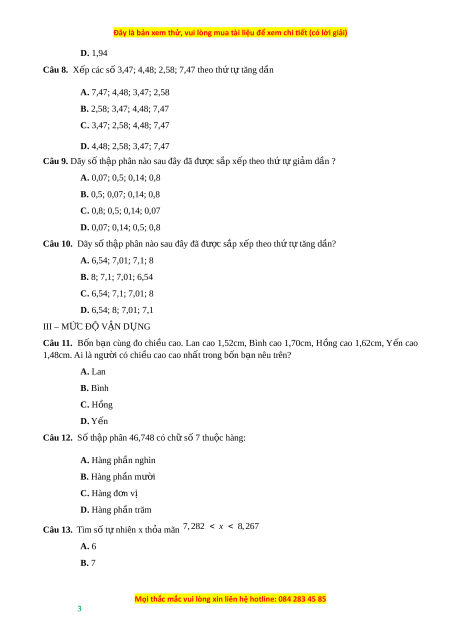 Đây là bản xem thử, vui lòng mua tài liệu để xem chi tiết (có lời giải)

D. 1,94

Câu 8. Xếp các số 3,47; 4,48; 2,58; 7,47 theo thứ tự tăng dần

A. 7,47; 4,48; 3,47; 2,58

B. 2,58; 3,47; 4,48; 7,47

C. 3,47; 2,58; 4,48; 7,47

D. 4,48; 2,58; 3,47; 7,47

Câu 9. Dãy số thập phân nào sau đây đã được sắp xếp theo thứ tự giảm dần ?

A. 0,07; 0,5; 0,14; 0,8

B. 0,5; 0,07; 0,14; 0,8

C. 0,8; 0,5; 0,14; 0,07

D. 0,07; 0,14; 0,5; 0,8

Câu 10. Dãy số thập phân nào sau đây đã được sắp xếp theo thứ tự tăng dần?

A. 6,54; 7,01; 7,1; 8

B. 8; 7,1; 7,01; 6,54

C. 6,54; 7,1; 7,01; 8

D. 6,54; 8; 7,01; 7,1

III – MỨC ĐỘ VẬN DỤNG

Câu 11. Bốn bạn cùng đo chiều cao. Lan cao 1,52cm, Bình cao 1,70cm, Hồng cao 1,62cm, Yến cao 1,48cm. Ai là người có chiều cao cao nhất trong bốn bạn nêu trên?

A. Lan

B. Bình

C. Hồng

D. Yến

Câu 12. Số thập phân 46,748 có chữ số 7 thuộc hàng:

A. Hàng phần nghìn

B. Hàng phần mười

C. Hàng đơn vị

D. Hàng phần trăm

Câu 13. Tìm số tự nhiên x thỏa mãn $7,282 < x < 8,267$

A. 6

B. 7

Mọi thắc mắc vui lòng xin liên hệ hotline: 084 283 45 85

3